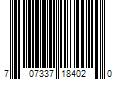 7 07337 18402 0